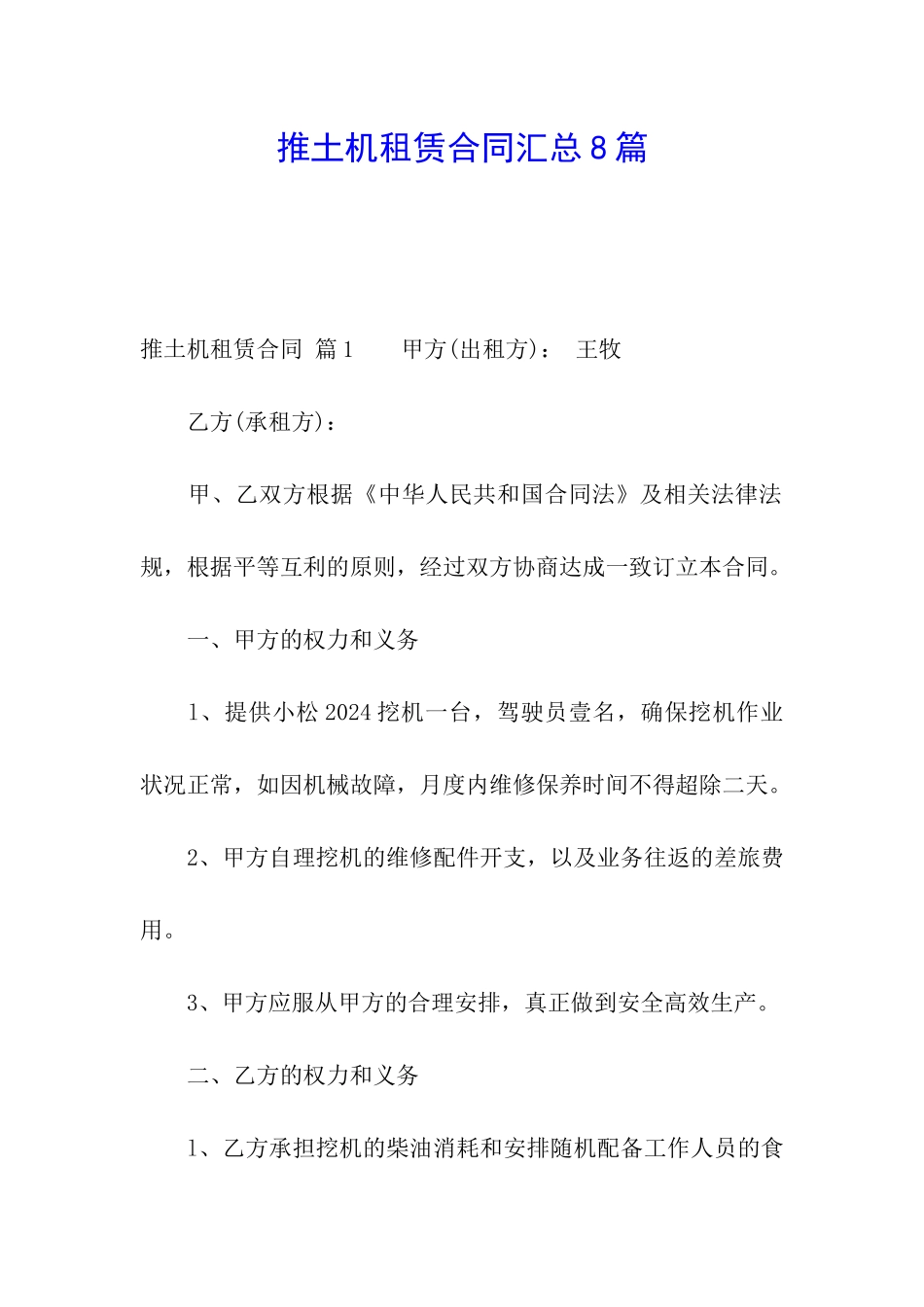 推土机租赁合同汇总8篇

推土机租赁合同 篇1　　甲方(出租方)：　王牧

乙方(承租方)：

甲、乙双方根据《中华人民共和国合同法》及相关法律法规，根据平等互利的原则，经过双方协商达成一致订立本合同。

一、甲方的权力和义务

1、提供小松2024挖机一台，驾驶员壹名，确保挖机作业状况正常，如因机械故障，月度内维修保养时间不得超除二天。

2、甲方自理挖机的维修配件开支，以及业务往返的差旅费用。

3、甲方应服从甲方的合理安排，真正做到安全高效生产。

二、乙方的权力和义务

1、乙方承担挖机的柴油消耗和安排随机配备工作人员的食